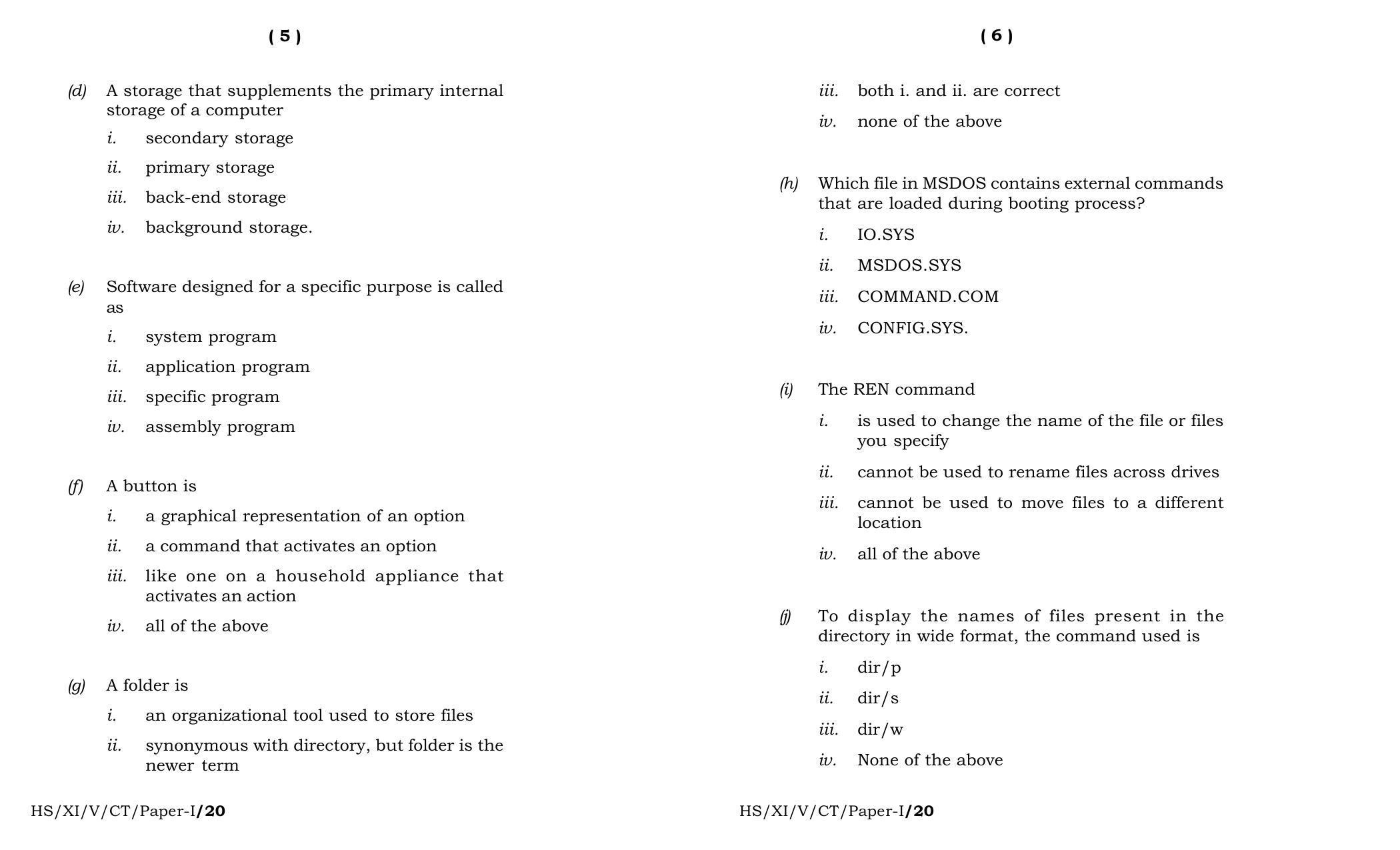 ( 5 )

(d) A storage that supplements the primary internal storage of a computer

i. secondary storage

ii. primary storage

iii. back-end storage

iv. background storage.

(e) Software designed for a specific purpose is called as

i. system program

ii. application program

iii. specific program

iv. assembly program

(f) A button is

i. a graphical representation of an option

ii. a command that activates an option

iii. like one on a household appliance that activates an action

iv. all of the above

(g) A folder is

i. an organizational tool used to store files

ii. synonymous with directory, but folder is the newer term

HS/XI/V/CT/Paper-I/20

( 6 )

iii. both i. and ii. are correct

iv. none of the above

(h) Which file in MSDOS contains external commands that are loaded during booting process?

i. IO.SYS

ii. MSDOS.SYS

iii. COMMAND.COM

iv. CONFIG.SYS.

(i) The REN command

i. is used to change the name of the file or files you specify

ii. cannot be used to rename files across drives

iii. cannot be used to move files to a different location

iv. all of the above

(j) To display the names of files present in the directory in wide format, the command used is

i. dir/p

ii. dir/s

iii. dir/w

iv. None of the above

HS/XI/V/CT/Paper-I/20